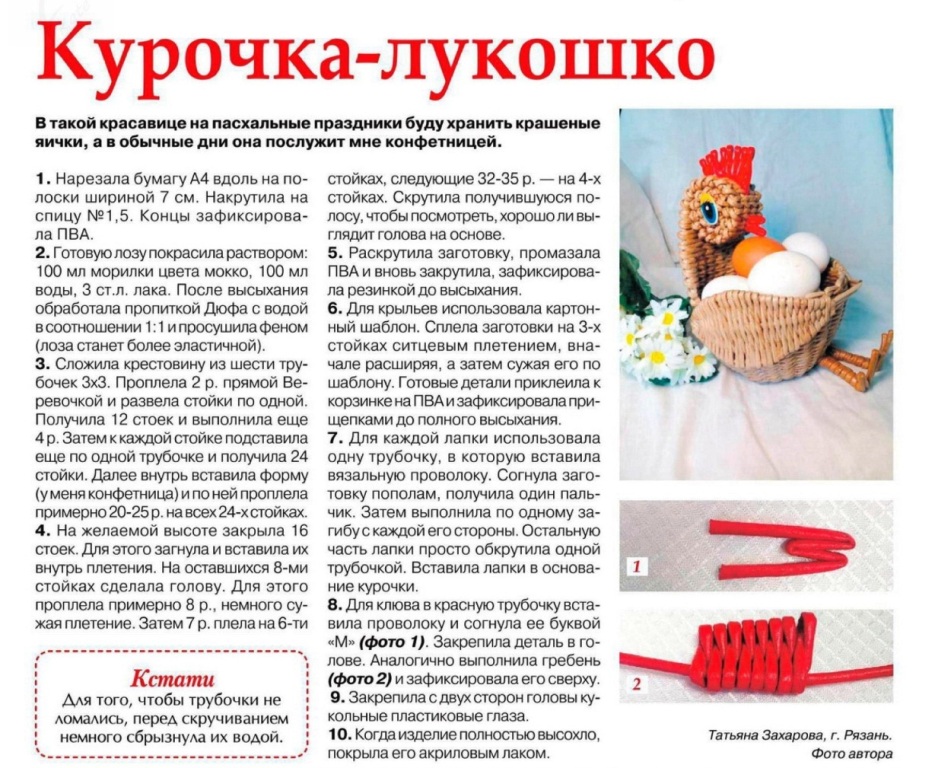 Курочка-лукошко

В такой красавице на пасхальные праздники буду хранить крашеные яички, а в обычные дни она послужит мне конфетницей.

1. Нарезала бумагу А4 вдоль на полоски шириной 7 см. Накрутила на спицу №1,5. Концы зафиксировала ПВА.
2. Готовую лозу покрасила раствором: 100 мл морилки цвета мокко, 100 мл воды, 3 ст.л. лака. После высыхания обработала пропиткой Дюфа с водой в соотношении 1:1 и просушила феном (лоза станет более эластичной).
3. Сложила крестовину из шести трубочек 3х3. Проплела 2 р. прямой Веревочкой и развела стойки по одной. Получила 12 стоек и выполнила еще 4 р. Затем к каждой стойке подставила еще по одной трубочке и получила 24 стойки. Далее внутрь вставила форму (у меня конфетница) и по ней проплела примерно 20-25 р. на всех 24-х стойках.
4. На желаемой высоте закрыла 16 стоек. Для этого загнула и вставила их внутрь плетения. На оставшихся 8-ми стойках сделала голову. Для этого проплела примерно 8 р., немного сужая плетение. Затем 7 р. плела на 6-ти стойках, следующие 32-35 р. — на 4-х стойках. Скрутила получившуюся полосу, чтобы посмотреть, хорошо ли выглядит голова на основе.
5. Раскрутила заготовку, промазала ПВА и вновь закрутила, зафиксировала резинкой до высыхания.
6. Для крыльев использовала картонный шаблон. Сплела заготовки на 3-х стойках ситцевым плетением, вначале расширяя, а затем сужая его по шаблону. Готовые детали приклеила к корзинке на ПВА и зафиксировала прищепками до полного высыхания.
7. Для каждой лапки использовала одну трубочку, в которую вставила вязальную проволоку. Согнула заготовку пополам, получила один пальчик. Затем выполнила по одному загибу с каждой его стороны. Остальную часть лапки просто обкрутила одной трубочкой. Вставила лапки в основание курочки.
8. Для клюва в красную трубочку вставила проволоку и согнула ее буквой «М» (фото 1). Закрепила деталь в голове. Аналогично выполнила гребень (фото 2) и зафиксировала его сверху.
9. Закрепила с двух сторон головы кукольные пластиковые глаза.
10. Когда изделие полностью высохло, покрыла его акриловым лаком.

Кстати
Для того, чтобы трубочки не ломались, перед скручиванием немного сбрызнула их водой.

1

2

Татьяна Захарова, г. Рязань.
Фото автора